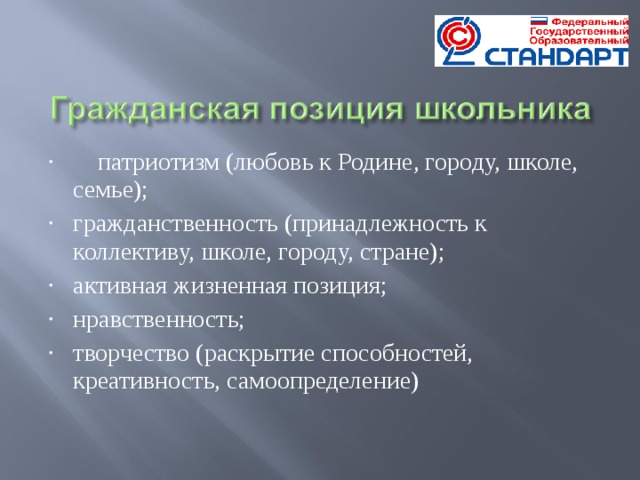 Федеральный
Государственный
Образовательный
СТАНДАРТ

Гражданская позиция школьника

· патриотизм (любовь к Родине, городу, школе, семье);
· гражданственность (принадлежность к коллективу, школе, городу, стране);
· активная жизненная позиция;
· нравственность;
· творчество (раскрытие способностей, креативность, самоопределение)